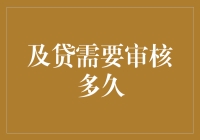 及贷需要审核多久